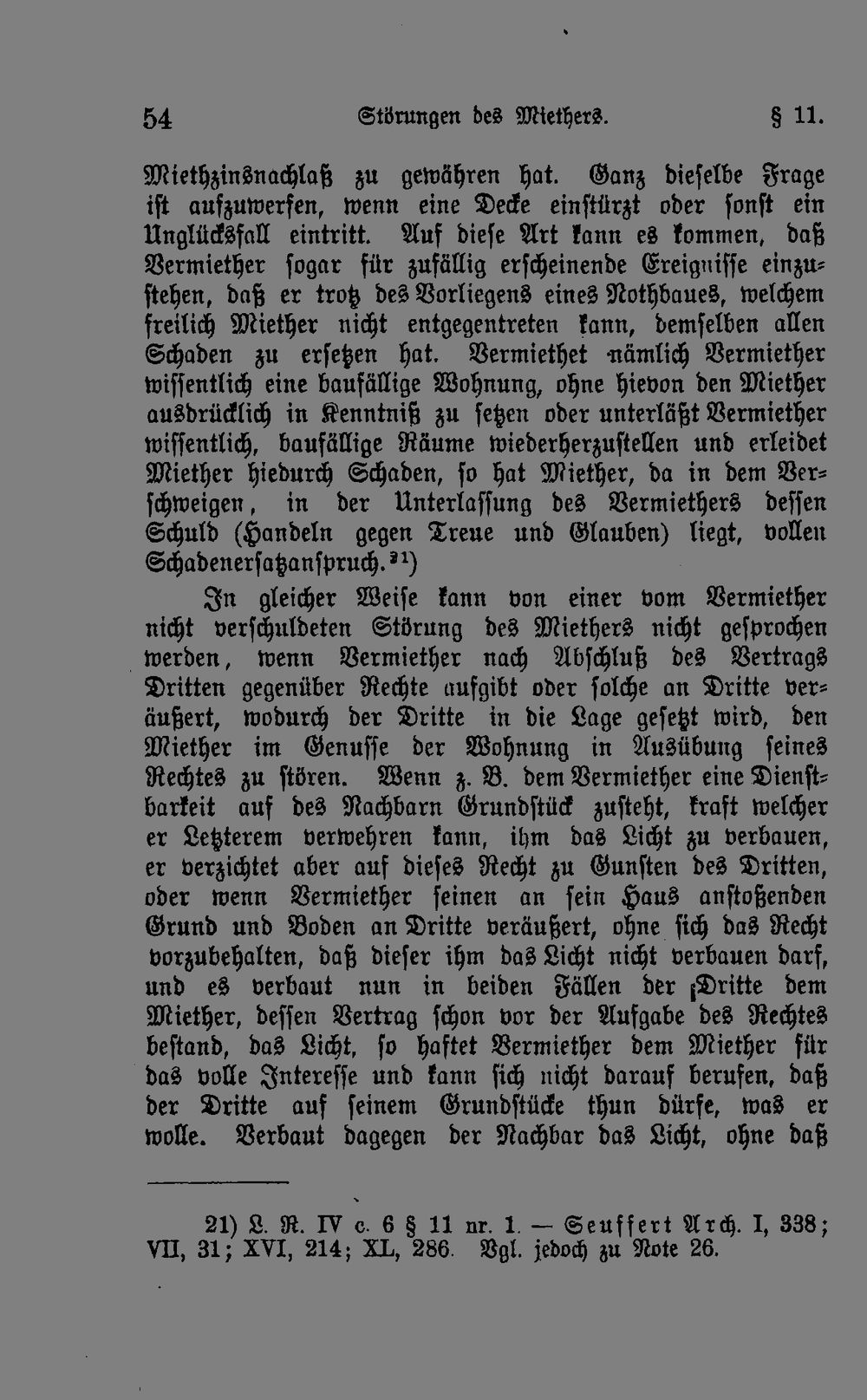 54 Störungen des Miethers. § 11.

Miethzinsnachlaß zu gewähren hat. Ganz dieselbe Frage ist aufzuwerfen, wenn eine Decke einstürzt oder sonst ein Unglücksfall eintritt. Auf diese Art kann es kommen, daß Vermiether sogar für zufällig erscheinende Ereignisse einzustehen, daß er trotz des Vorliegens eines Nothbaues, welchem freilich Miether nicht entgegentreten kann, demselben allen Schaden zu ersetzen hat. Vermiethet nämlich Vermiether wissentlich eine baufällige Wohnung, ohne hievon den Miether ausdrücklich in Kenntniß zu setzen oder unterläßt Vermiether wissentlich, baufällige Räume wiederherzustellen und erleidet Miether hiedurch Schaden, so hat Miether, da in dem Verschweigen, in der Unterlassung des Vermiethers dessen Schuld (Handeln gegen Treue und Glauben) liegt, vollen Schadenersatzanspruch.$^{21}$)

In gleicher Weise kann von einer vom Vermiether nicht verschuldeten Störung des Miethers nicht gesprochen werden, wenn Vermiether nach Abschluß des Vertrags Dritten gegenüber Rechte aufgibt oder solche an Dritte veräußert, wodurch der Dritte in die Lage gesetzt wird, den Miether im Genusse der Wohnung in Ausübung seines Rechtes zu stören. Wenn z. B. dem Vermiether eine Dienstbarkeit auf des Nachbarn Grundstück zusteht, kraft welcher er Letzterem verwehren kann, ihm das Licht zu verbauen, er verzichtet aber auf dieses Recht zu Gunsten des Dritten, oder wenn Vermiether seinen an sein Haus anstoßenden Grund und Boden an Dritte veräußert, ohne sich das Recht vorzubehalten, daß dieser ihm das Licht nicht verbauen darf, und es verbaut nun in beiden Fällen der Dritte dem Miether, dessen Vertrag schon vor der Aufgabe des Rechtes bestand, das Licht, so haftet Vermiether dem Miether für das volle Interesse und kann sich nicht darauf berufen, daß der Dritte auf seinem Grundstücke thun dürfe, was er wolle. Verbaut dagegen der Nachbar das Licht, ohne daß

21) L. R. IV c. 6 § 11 nr. 1. — Seuffert Arch. I, 338; VII, 31; XVI, 214; XL, 286. Vgl. jedoch zu Note 26.